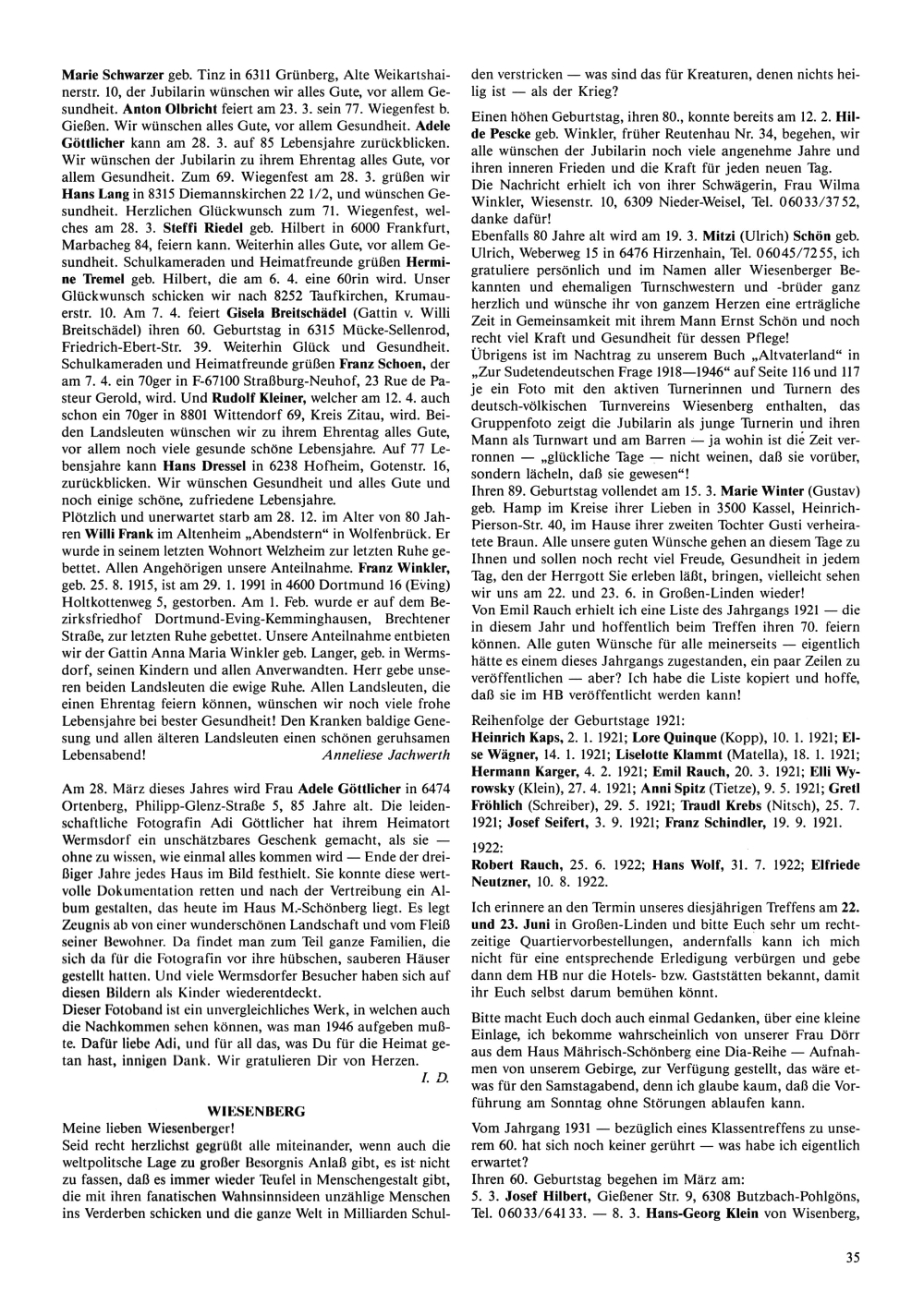 Marie Schwarzer geb. Tinz in 6311 Grünberg, Alte Weikartshainerstr. 10, der Jubilarin wünschen wir alles Gute, vor allem Gesundheit. Anton Olbricht feiert am 23. 3. sein 77. Wiegenfest b. Gießen. Wir wünschen alles Gute, vor allem Gesundheit. Adele Göttlicher kann am 28. 3. auf 85 Lebensjahre zurückblicken. Wir wünschen der Jubilarin zu ihrem Ehrentag alles Gute, vor allem Gesundheit. Zum 69. Wiegenfest am 28. 3. grüßen wir Hans Lang in 8315 Diemannskirchen 22 1/2, und wünschen Gesundheit. Herzlichen Glückwunsch zum 71. Wiegenfest, welches am 28. 3. Steffi Riedel geb. Hilbert in 6000 Frankfurt, Marbacheg 84, feiern kann. Weiterhin alles Gute, vor allem Gesundheit. Schulkameraden und Heimatfreunde grüßen Hermine Tremel geb. Hilbert, die am 6. 4. eine 60rin wird. Unser Glückwunsch schicken wir nach 8252 Taufkirchen, Krumauerstr. 10. Am 7. 4. feiert Gisela Breitschädel (Gattin v. Willi Breitschädel) ihren 60. Geburtstag in 6315 Mücke-Sellenrod, Friedrich-Ebert-Str. 39. Weiterhin Glück und Gesundheit. Schulkameraden und Heimatfreunde grüßen Franz Schoen, der am 7. 4. ein 70ger in F-67100 Straßburg-Neuhof, 23 Rue de Pasteur Gerold, wird. Und Rudolf Kleiner, welcher am 12. 4. auch schon ein 70ger in 8801 Wittendorf 69, Kreis Zitau, wird. Beiden Landsleuten wünschen wir zu ihrem Ehrentag alles Gute, vor allem noch viele gesunde schöne Lebensjahre. Auf 77 Lebensjahre kann Hans Dressel in 6238 Hofheim, Gotenstr. 16, zurückblicken. Wir wünschen Gesundheit und alles Gute und noch einige schöne, zufriedene Lebensjahre.
Plötzlich und unerwartet starb am 28. 12. im Alter von 80 Jahren Willi Frank im Altenheim „Abendstern" in Wolfenbrück. Er wurde in seinem letzten Wohnort Welzheim zur letzten Ruhe gebettet. Allen Angehörigen unsere Anteilnahme. Franz Winkler, geb. 25. 8. 1915, ist am 29. 1. 1991 in 4600 Dortmund 16 (Eving) Holtkottenweg 5, gestorben. Am 1. Feb. wurde er auf dem Bezirksfriedhof Dortmund-Eving-Kemminghausen, Brechtener Straße, zur letzten Ruhe gebettet. Unsere Anteilnahme entbieten wir der Gattin Anna Maria Winkler geb. Langer, geb. in Wermsdorf, seinen Kindern und allen Anverwandten. Herr gebe unseren beiden Landsleuten die ewige Ruhe. Allen Landsleuten, die einen Ehrentag feiern können, wünschen wir noch viele frohe Lebensjahre bei bester Gesundheit! Den Kranken baldige Genesung und allen älteren Landsleuten einen schönen geruhsamen Lebensabend! Anneliese Jachwerth

Am 28. März dieses Jahres wird Frau Adele Göttlicher in 6474 Ortenberg, Philipp-Glenz-Straße 5, 85 Jahre alt. Die leidenschaftliche Fotografin Adi Göttlicher hat ihrem Heimatort Wermsdorf ein unschätzbares Geschenk gemacht, als sie — ohne zu wissen, wie einmal alles kommen wird — Ende der dreißiger Jahre jedes Haus im Bild festhielt. Sie konnte diese wertvolle Dokumentation retten und nach der Vertreibung ein Album gestalten, das heute im Haus M.-Schönberg liegt. Es legt Zeugnis ab von einer wunderschönen Landschaft und vom Fleiß seiner Bewohner. Da findet man zum Teil ganze Familien, die sich da für die Fotografin vor ihre hübschen, sauberen Häuser gestellt hatten. Und viele Wermsdorfer Besucher haben sich auf diesen Bildern als Kinder wiederentdeckt.
Dieser Fotoband ist ein unvergleichliches Werk, in welchen auch die Nachkommen sehen können, was man 1946 aufgeben mußte. Dafür liebe Adi, und für all das, was Du für die Heimat getan hast, innigen Dank. Wir gratulieren Dir von Herzen.
I. D.

WIESENBERG
Meine lieben Wiesenberger!
Seid recht herzlichst gegrüßt alle miteinander, wenn auch die weltpolitsche Lage zu großer Besorgnis Anlaß gibt, es ist nicht zu fassen, daß es immer wieder Teufel in Menschengestalt gibt, die mit ihren fanatischen Wahnsinnsideen unzählige Menschen ins Verderben schicken und die ganze Welt in Milliarden Schulden verstricken — was sind das für Kreaturen, denen nichts heilig ist — als der Krieg?

Einen höhen Geburtstag, ihren 80., konnte bereits am 12. 2. Hilde Pescke geb. Winkler, früher Reutenhau Nr. 34, begehen, wir alle wünschen der Jubilarin noch viele angenehme Jahre und ihren inneren Frieden und die Kraft für jeden neuen Tag.
Die Nachricht erhielt ich von ihrer Schwägerin, Frau Wilma Winkler, Wiesenstr. 10, 6309 Nieder-Weisel, Tel. 06033/3752, danke dafür!
Ebenfalls 80 Jahre alt wird am 19. 3. Mitzi (Ulrich) Schön geb. Ulrich, Weberweg 15 in 6476 Hirzenhain, Tel. 06045/7255, ich gratuliere persönlich und im Namen aller Wiesenberger Bekannten und ehemaligen Turnschwestern und -brüder ganz herzlich und wünsche ihr von ganzem Herzen eine erträgliche Zeit in Gemeinsamkeit mit ihrem Mann Ernst Schön und noch recht viel Kraft und Gesundheit für dessen Pflege!
Übrigens ist im Nachtrag zu unserem Buch „Altvaterland" in „Zur Sudetendeutschen Frage 1918—1946" auf Seite 116 und 117 je ein Foto mit den aktiven Turnerinnen und Turnern des deutsch-völkischen Turnvereins Wiesenberg enthalten, das Gruppenfoto zeigt die Jubilarin als junge Turnerin und ihren Mann als Turnwart und am Barren — ja wohin ist die Zeit verronnen — „glückliche Tage — nicht weinen, daß sie vorüber, sondern lächeln, daß sie gewesen"!
Ihren 89. Geburtstag vollendet am 15. 3. Marie Winter (Gustav) geb. Hamp im Kreise ihrer Lieben in 3500 Kassel, Heinrich-Pierson-Str. 40, im Hause ihrer zweiten Tochter Gusti verheiratete Braun. Alle unsere guten Wünsche gehen an diesem Tage zu Ihnen und sollen noch recht viel Freude, Gesundheit in jedem Tag, den der Herrgott Sie erleben läßt, bringen, vielleicht sehen wir uns am 22. und 23. 6. in Großen-Linden wieder!
Von Emil Rauch erhielt ich eine Liste des Jahrgangs 1921 — die in diesem Jahr und hoffentlich beim Treffen ihren 70. feiern können. Alle guten Wünsche für alle meinerseits — eigentlich hätte es einem dieses Jahrgangs zugestanden, ein paar Zeilen zu veröffentlichen — aber? Ich habe die Liste kopiert und hoffe, daß sie im HB veröffentlicht werden kann!

Reihenfolge der Geburtstage 1921:
Heinrich Kaps, 2. 1. 1921; Lore Quinque (Kopp), 10. 1. 1921; Else Wägner, 14. 1. 1921; Liselotte Klammt (Matella), 18. 1. 1921; Hermann Karger, 4. 2. 1921; Emil Rauch, 20. 3. 1921; Elli Wyrowsky (Klein), 27. 4. 1921; Anni Spitz (Tietze), 9. 5. 1921; Gretl Fröhlich (Schreiber), 29. 5. 1921; Traudl Krebs (Nitsch), 25. 7. 1921; Josef Seifert, 3. 9. 1921; Franz Schindler, 19. 9. 1921.

1922:
Robert Rauch, 25. 6. 1922; Hans Wolf, 31. 7. 1922; Elfriede Neutzner, 10. 8. 1922.

Ich erinnere an den Termin unseres diesjährigen Treffens am 22. und 23. Juni in Großen-Linden und bitte Euch sehr um rechtzeitige Quartiervorbestellungen, andernfalls kann ich mich nicht für eine entsprechende Erledigung verbürgen und gebe dann dem HB nur die Hotels- bzw. Gaststätten bekannt, damit ihr Euch selbst darum bemühen könnt.

Bitte macht Euch doch auch einmal Gedanken, über eine kleine Einlage, ich bekomme wahrscheinlich von unserer Frau Dörr aus dem Haus Mährisch-Schönberg eine Dia-Reihe — Aufnahmen von unserem Gebirge, zur Verfügung gestellt, das wäre etwas für den Samstagabend, denn ich glaube kaum, daß die Vorführung am Sonntag ohne Störungen ablaufen kann.

Vom Jahrgang 1931 — bezüglich eines Klassentreffens zu unserem 60. hat sich noch keiner gerührt — was habe ich eigentlich erwartet?
Ihren 60. Geburtstag begehen im März am:
5. 3. Josef Hilbert, Gießener Str. 9, 6308 Butzbach-Pohlgöns, Tel. 06033/64133. — 8. 3. Hans-Georg Klein von Wisenberg,

35